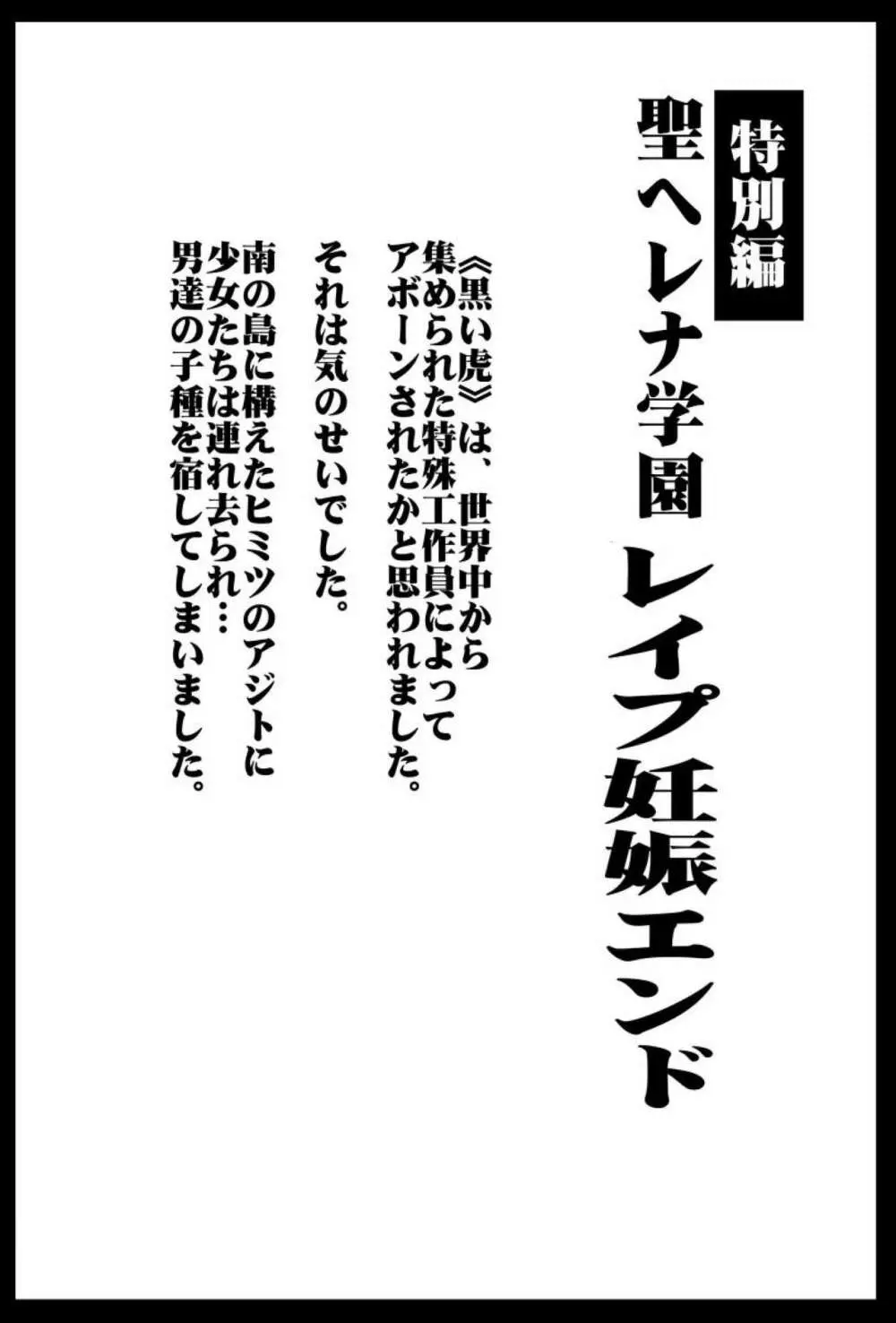 特別編

聖ヘレナ学園 レイプ妊娠エンド

《黒い虎》は、世界中から集められた特殊工作員によってアボーンされたかと思われました。

それは気のせいでした。

南の島に構えたヒミツのアジトに少女たちは連れ去られ…男達の子種を宿してしまいました。